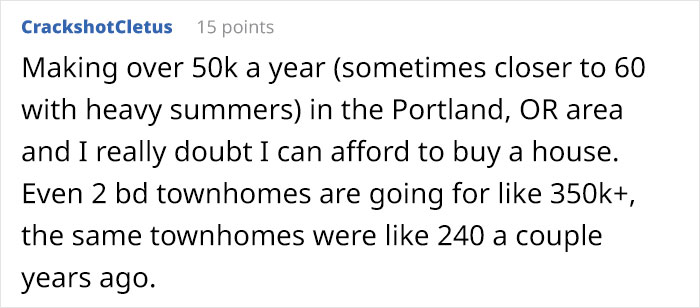 CrackshotCletus 15 points

Making over 50k a year (sometimes closer to 60 with heavy summers) in the Portland, OR area and I really doubt I can afford to buy a house. Even 2 bd townhomes are going for like 350k+, the same townhomes were like 240 a couple years ago.